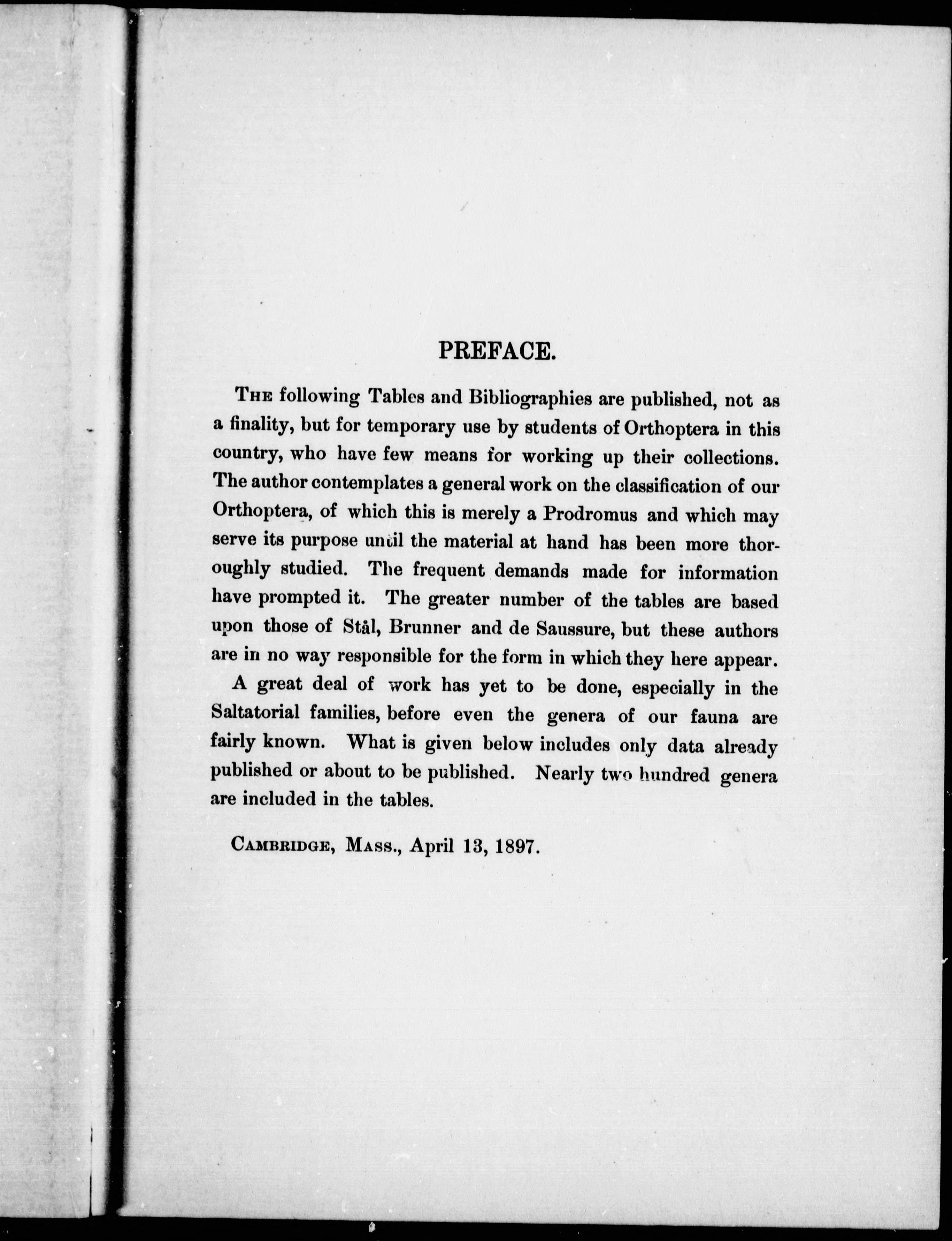 PREFACE.

The following Tables and Bibliographies are published, not as a finality, but for temporary use by students of Orthoptera in this country, who have few means for working up their collections. The author contemplates a general work on the classification of our Orthoptera, of which this is merely a Prodromus and which may serve its purpose until the material at hand has been more thoroughly studied. The frequent demands made for information have prompted it. The greater number of the tables are based upon those of Stål, Brunner and de Saussure, but these authors are in no way responsible for the form in which they here appear.

A great deal of work has yet to be done, especially in the Saltatorial families, before even the genera of our fauna are fairly known. What is given below includes only data already published or about to be published. Nearly two hundred genera are included in the tables.

Cambridge, Mass., April 13, 1897.